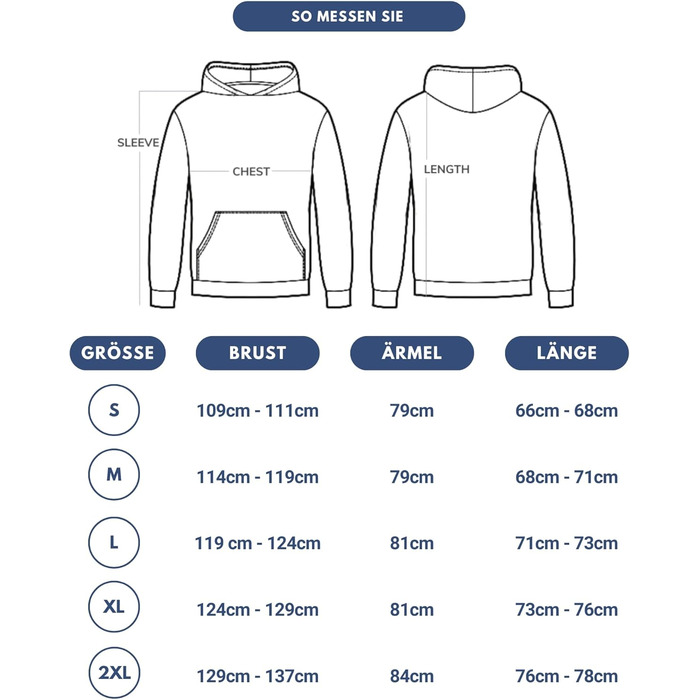 SO MESSEN SIE

SLEEVE

CHEST

LENGTH

| GRÖSSE | BRUST | ÄRMEL | LÄNGE |
|---|---|---|---|
| S | 109cm - 111cm | 79cm | 66cm - 68cm |
| M | 114cm - 119cm | 79cm | 68cm - 71cm |
| L | 119 cm - 124cm | 81cm | 71cm - 73cm |
| XL | 124cm - 129cm | 81cm | 73cm - 76cm |
| 2XL | 129cm - 137cm | 84cm | 76cm - 78cm |